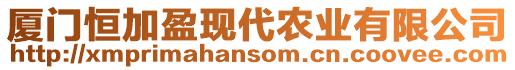 厦门恒加盈现代农业有限公司
http://xmprimahansom.cn.coovee.com